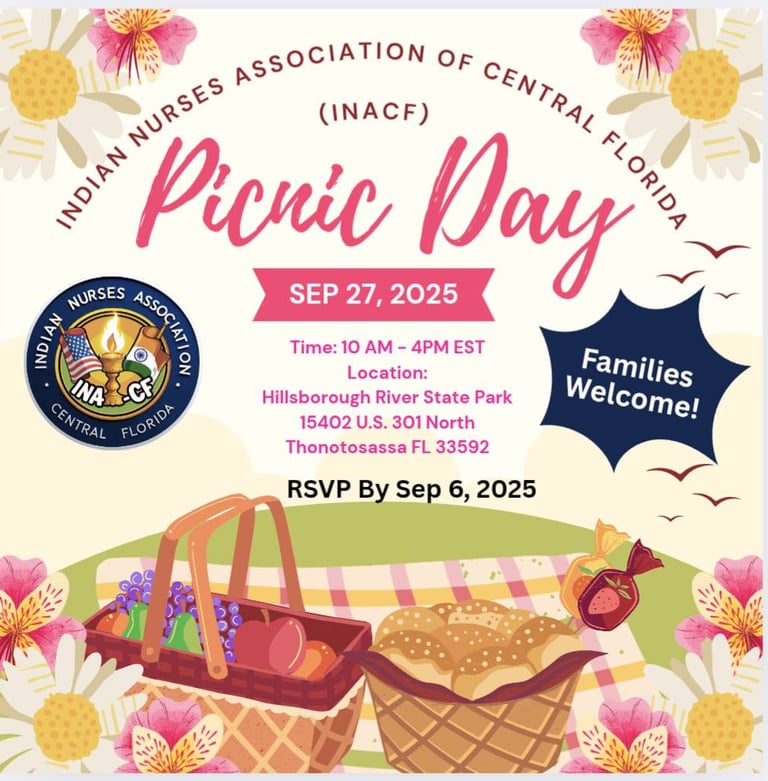 INDIAN NURSES ASSOCIATION OF CENTRAL FLORIDA

(INACF)

Picnic Day

SEP 27, 2025

INDIAN NURSES ASSOCIATION
INA-CF
CENTRAL FLORIDA

Time: 10 AM - 4PM EST
Location:
Hillsborough River State Park
15402 U.S. 301 North
Thonotosassa FL 33592

Families Welcome!

RSVP By Sep 6, 2025